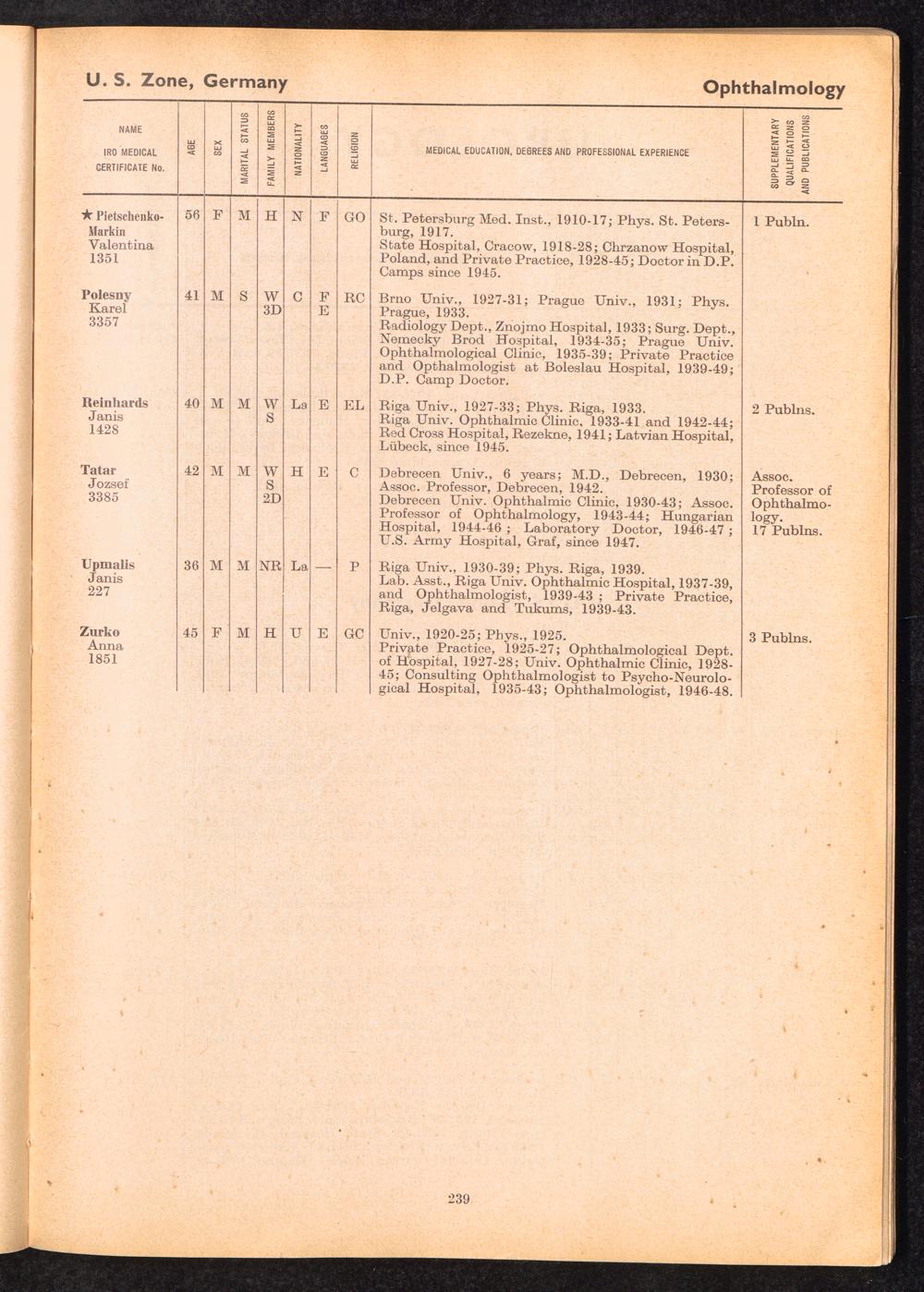 U. S. Zone, Germany

Ophthalmology

| NAME IRO MEDICAL CERTIFICATE No. | AGE | SEX | MARITAL STATUS | FAMILY MEMBERS | NATIONALITY | LANGUAGES | RELIGION | MEDICAL EDUCATION, DEGREES AND PROFESSIONAL EXPERIENCE | SUPPLEMENTARY QUALIFICATIONS AND PUBLICATIONS |
|---|---|---|---|---|---|---|---|---|---|
| ★ Pietschenko-Markin Valentina 1351 | 56 | F | M | H | N | F | GO | St. Petersburg Med. Inst., 1910-17; Phys. St. Petersburg, 1917. State Hospital, Cracow, 1918-28; Chrzanow Hospital, Poland, and Private Practice, 1928-45; Doctor in D.P. Camps since 1945. | 1 Publn. |
| Polesny Karel 3357 | 41 | M | S | W 3D | C | F E | RC | Brno Univ., 1927-31; Prague Univ., 1931; Phys. Prague, 1933. Radiology Dept., Znojmo Hospital, 1933; Surg. Dept., Nemecky Brod Hospital, 1934-35; Prague Univ. Ophthalmological Clinic, 1935-39; Private Practice and Opthalmologist at Boleslau Hospital, 1939-49; D.P. Camp Doctor. | |
| Reinhards Janis 1428 | 40 | M | M | W S | La | E | EL | Riga Univ., 1927-33; Phys. Riga, 1933. Riga Univ. Ophthalmic Clinic, 1933-41 and 1942-44; Red Cross Hospital, Rezekne, 1941; Latvian Hospital, Lübeck, since 1945. | 2 Publns. |
| Tatar Jozsef 3385 | 42 | M | M | W S 2D | H | E | C | Debrecen Univ., 6 years; M.D., Debrecen, 1930; Assoc. Professor, Debrecen, 1942. Debrecen Univ. Ophthalmic Clinic, 1930-43; Assoc. Professor of Ophthalmology, 1943-44; Hungarian Hospital, 1944-46; Laboratory Doctor, 1946-47; U.S. Army Hospital, Graf, since 1947. | Assoc. Professor of Ophthalmology. 17 Publns. |
| Upmalis Janis 227 | 36 | M | M | NR | La | — | P | Riga Univ., 1930-39; Phys. Riga, 1939. Lab. Asst., Riga Univ. Ophthalmic Hospital, 1937-39, and Ophthalmologist, 1939-43; Private Practice, Riga, Jelgava and Tukums, 1939-43. | |
| Zurko Anna 1851 | 45 | F | M | H | U | E | GC | Univ., 1920-25; Phys., 1925. Private Practice, 1925-27; Ophthalmological Dept. of Hospital, 1927-28; Univ. Ophthalmic Clinic, 1928-45; Consulting Ophthalmologist to Psycho-Neurological Hospital, 1935-43; Ophthalmologist, 1946-48. | 3 Publns. |

239